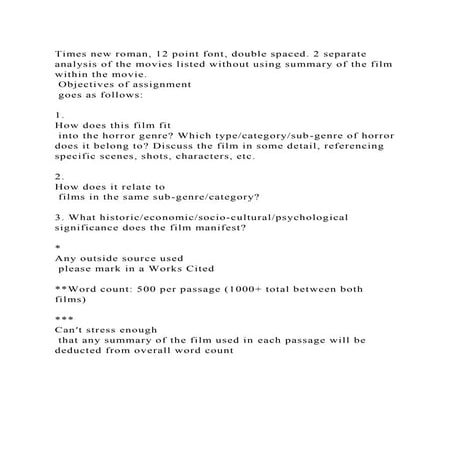 Times new roman, 12 point font, double spaced. 2 separate analysis of the movies listed without using summary of the film within the movie.
Objectives of assignment goes as follows:

1.
How does this film fit into the horror genre? Which type/category/sub-genre of horror does it belong to? Discuss the film in some detail, referencing specific scenes, shots, characters, etc.

2.
How does it relate to films in the same sub-genre/category?

3. What historic/economic/socio-cultural/psychological significance does the film manifest?

*
Any outside source used please mark in a Works Cited

**Word count: 500 per passage (1000+ total between both films)

***
Can't stress enough that any summary of the film used in each passage will be deducted from overall word count